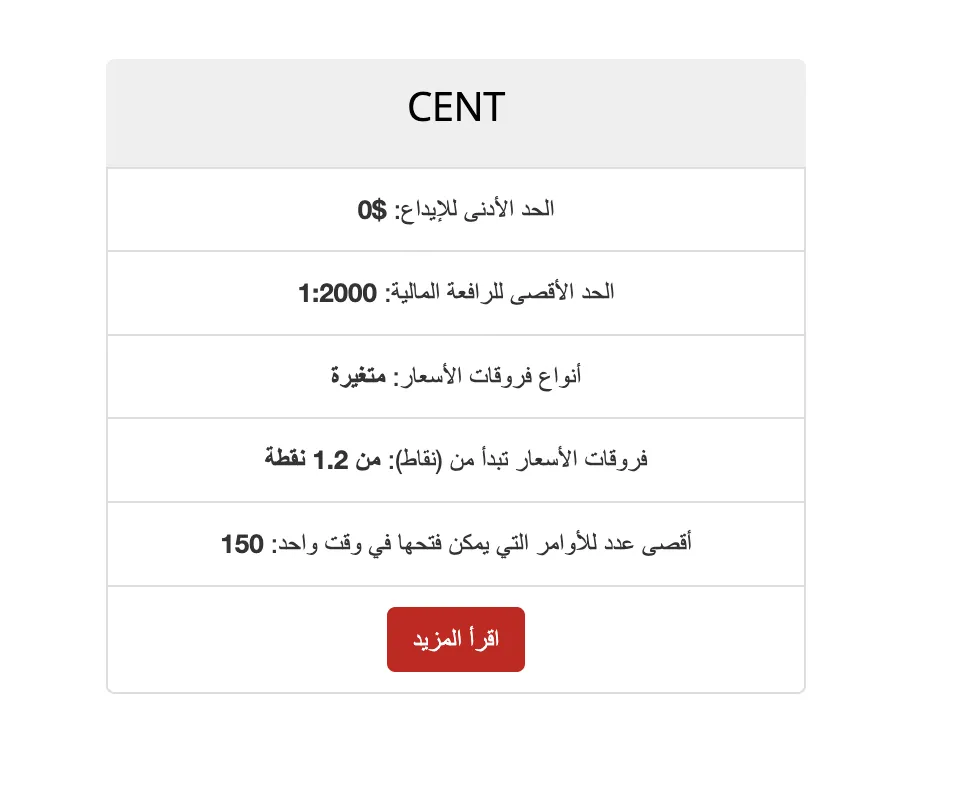 CENT

الحد الأدنى للإيداع: 0$

الحد الأقصى للرافعة المالية: 1:2000

أنواع فروقات الأسعار: متغيرة

فروقات الأسعار تبدأ من (نقاط): من 1.2 نقطة

أقصى عدد للأوامر التي يمكن فتحها في وقت واحد: 150

اقرأ المزيد